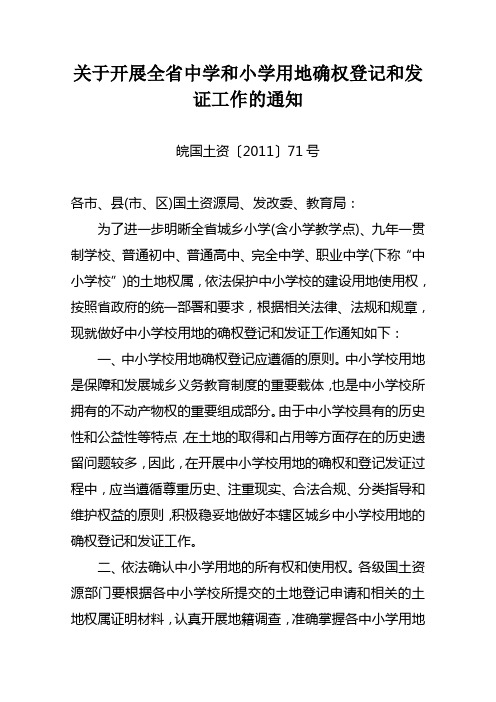 关于开展全省中学和小学用地确权登记和发证工作的通知

皖国土资〔2011〕71号

各市、县(市、区)国土资源局、发改委、教育局：

为了进一步明晰全省城乡小学(含小学教学点)、九年一贯制学校、普通初中、普通高中、完全中学、职业中学(下称“中小学校”)的土地权属，依法保护中小学校的建设用地使用权，按照省政府的统一部署和要求，根据相关法律、法规和规章，现就做好中小学校用地的确权登记和发证工作通知如下：

一、中小学校用地确权登记应遵循的原则。中小学校用地是保障和发展城乡义务教育制度的重要载体，也是中小学校所拥有的不动产物权的重要组成部分。由于中小学校具有的历史性和公益性等特点，在土地的取得和占用等方面存在的历史遗留问题较多，因此，在开展中小学校用地的确权和登记发证过程中，应当遵循尊重历史、注重现实、合法合规、分类指导和维护权益的原则，积极稳妥地做好本辖区城乡中小学校用地的确权登记和发证工作。

二、依法确认中小学用地的所有权和使用权。各级国土资源部门要根据各中小学校所提交的土地登记申请和相关的土地权属证明材料，认真开展地籍调查，准确掌握各中小学用地